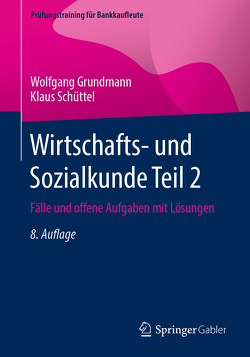 Prüfungstraining für Bankkaufleute

Wolfgang Grundmann
Klaus Schüttel

Wirtschafts- und Sozialkunde Teil 2

Fälle und offene Aufgaben mit Lösungen

8. Auflage

Springer Gabler